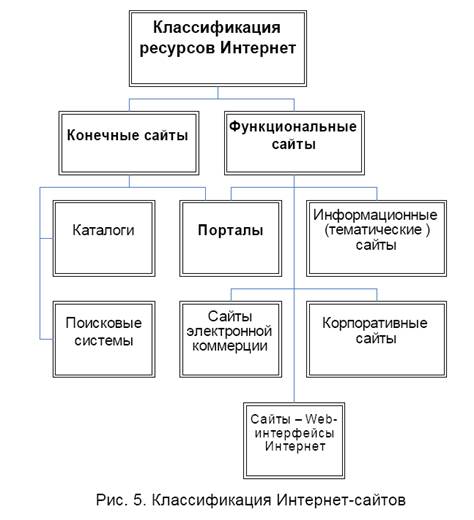 Классификация ресурсов Интернет

Конечные сайты

Функциональные сайты

Каталоги

Порталы

Информационные (тематические ) сайты

Поисковые системы

Сайты электронной коммерции

Корпоративные сайты

Сайты – Web-интерфейсы Интернет

Рис. 5. Классификация Интернет-сайтов